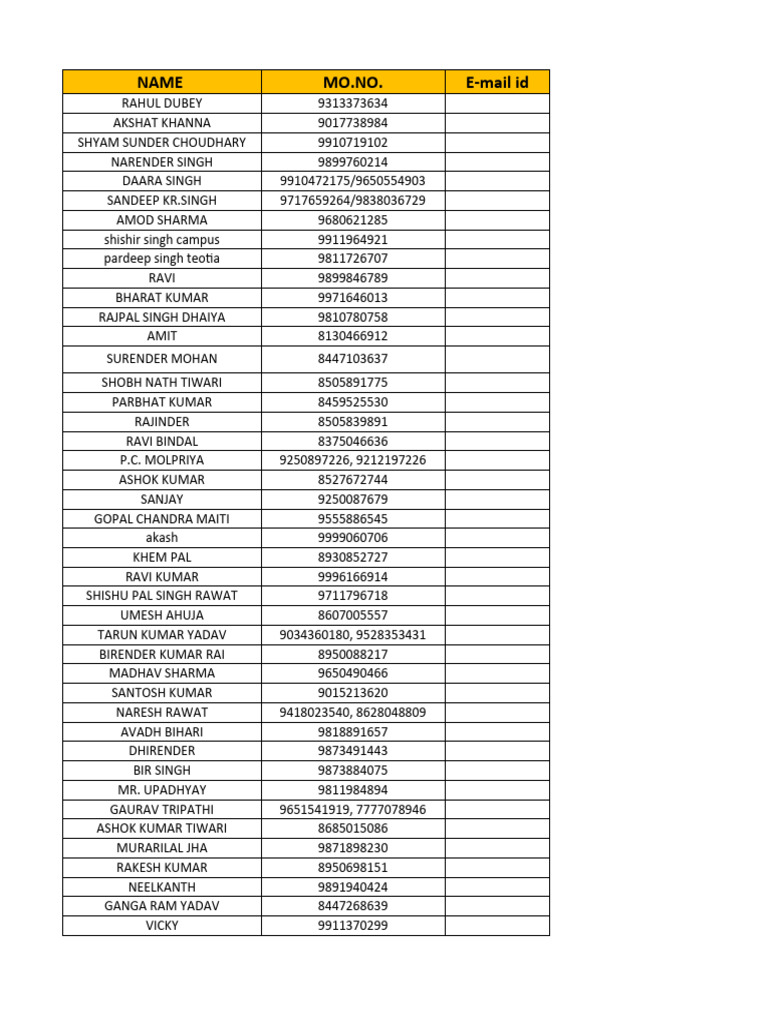 | NAME | MO.NO. | E-mail id |
|---|---|---|
| RAHUL DUBEY | 9313373634 | |
| AKSHAT KHANNA | 9017738984 | |
| SHYAM SUNDER CHOUDHARY | 9910719102 | |
| NARENDER SINGH | 9899760214 | |
| DAARA SINGH | 9910472175/9650554903 | |
| SANDEEP KR.SINGH | 9717659264/9838036729 | |
| AMOD SHARMA | 9680621285 | |
| shishir singh campus | 9911964921 | |
| pardeep singh teotia | 9811726707 | |
| RAVI | 9899846789 | |
| BHARAT KUMAR | 9971646013 | |
| RAJPAL SINGH DHAIYA | 9810780758 | |
| AMIT | 8130466912 | |
| SURENDER MOHAN | 8447103637 | |
| SHOBH NATH TIWARI | 8505891775 | |
| PARBHAT KUMAR | 8459525530 | |
| RAJINDER | 8505839891 | |
| RAVI BINDAL | 8375046636 | |
| P.C. MOLPRIYA | 9250897226, 9212197226 | |
| ASHOK KUMAR | 8527672744 | |
| SANJAY | 9250087679 | |
| GOPAL CHANDRA MAITI | 9555886545 | |
| akash | 9999060706 | |
| KHEM PAL | 8930852727 | |
| RAVI KUMAR | 9996166914 | |
| SHISHU PAL SINGH RAWAT | 9711796718 | |
| UMESH AHUJA | 8607005557 | |
| TARUN KUMAR YADAV | 9034360180, 9528353431 | |
| BIRENDER KUMAR RAI | 8950088217 | |
| MADHAV SHARMA | 9650490466 | |
| SANTOSH KUMAR | 9015213620 | |
| NARESH RAWAT | 9418023540, 8628048809 | |
| AVADH BIHARI | 9818891657 | |
| DHIRENDER | 9873491443 | |
| BIR SINGH | 9873884075 | |
| MR. UPADHYAY | 9811984894 | |
| GAURAV TRIPATHI | 9651541919, 7777078946 | |
| ASHOK KUMAR TIWARI | 8685015086 | |
| MURARILAL JHA | 9871898230 | |
| RAKESH KUMAR | 8950698151 | |
| NEELKANTH | 9891940424 | |
| GANGA RAM YADAV | 8447268639 | |
| VICKY | 9911370299 | |